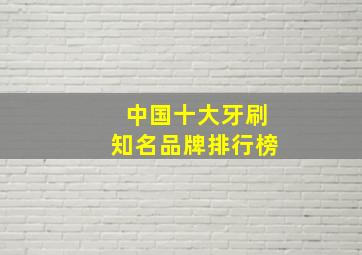 中国十大牙刷
知名品牌排行榜